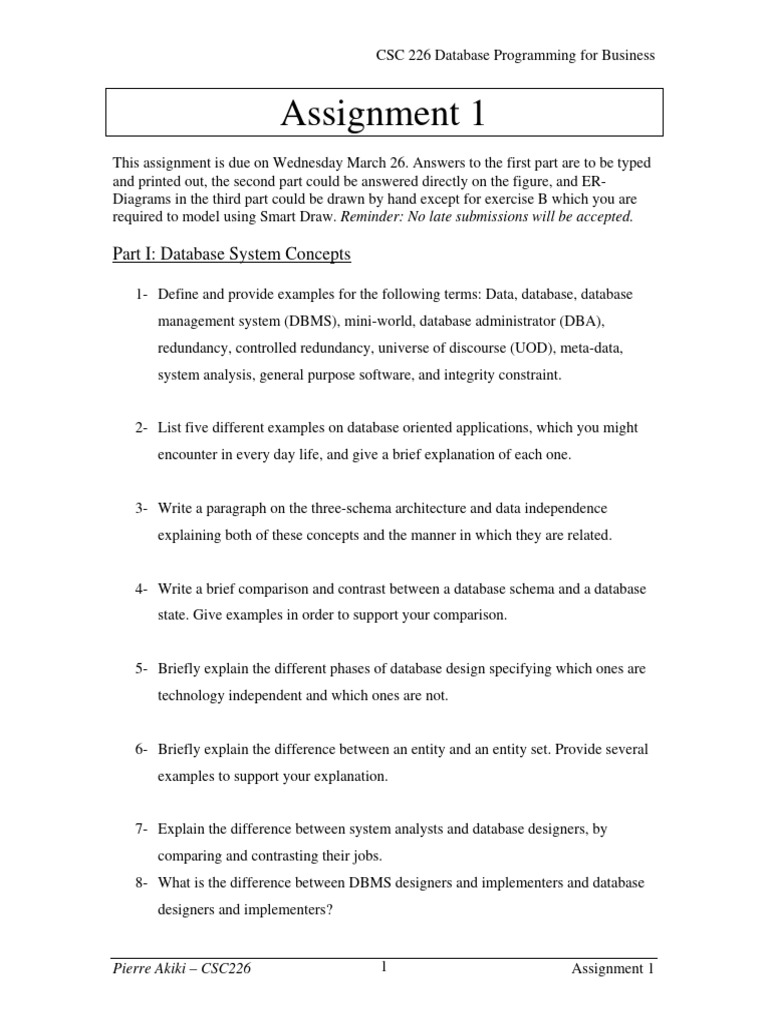 CSC 226 Database Programming for Business

Assignment 1

This assignment is due on Wednesday March 26. Answers to the first part are to be typed and printed out, the second part could be answered directly on the figure, and ER-Diagrams in the third part could be drawn by hand except for exercise B which you are required to model using Smart Draw. Reminder: No late submissions will be accepted.

Part I: Database System Concepts

1- Define and provide examples for the following terms: Data, database, database management system (DBMS), mini-world, database administrator (DBA), redundancy, controlled redundancy, universe of discourse (UOD), meta-data, system analysis, general purpose software, and integrity constraint.

2- List five different examples on database oriented applications, which you might encounter in every day life, and give a brief explanation of each one.

3- Write a paragraph on the three-schema architecture and data independence explaining both of these concepts and the manner in which they are related.

4- Write a brief comparison and contrast between a database schema and a database state. Give examples in order to support your comparison.

5- Briefly explain the different phases of database design specifying which ones are technology independent and which ones are not.

6- Briefly explain the difference between an entity and an entity set. Provide several examples to support your explanation.

7- Explain the difference between system analysts and database designers, by comparing and contrasting their jobs.

8- What is the difference between DBMS designers and implementers and database designers and implementers?

Pierre Akiki – CSC226 1 Assignment 1